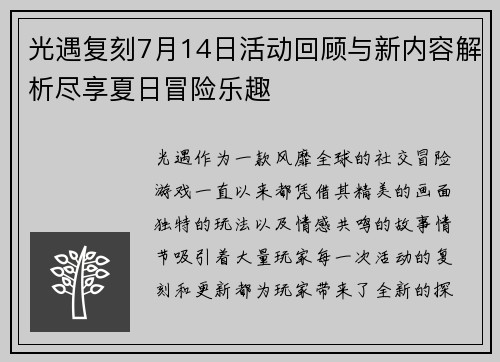 光遇复刻7月14日活动回顾与新内容解析尽享夏日冒险乐趣

光遇作为一款风靡全球的社交冒险游戏一直以来都凭借其精美的画面独特的玩法以及情感共鸣的故事情节吸引着大量玩家每一次活动的复刻和更新都为玩家带来了全新的探